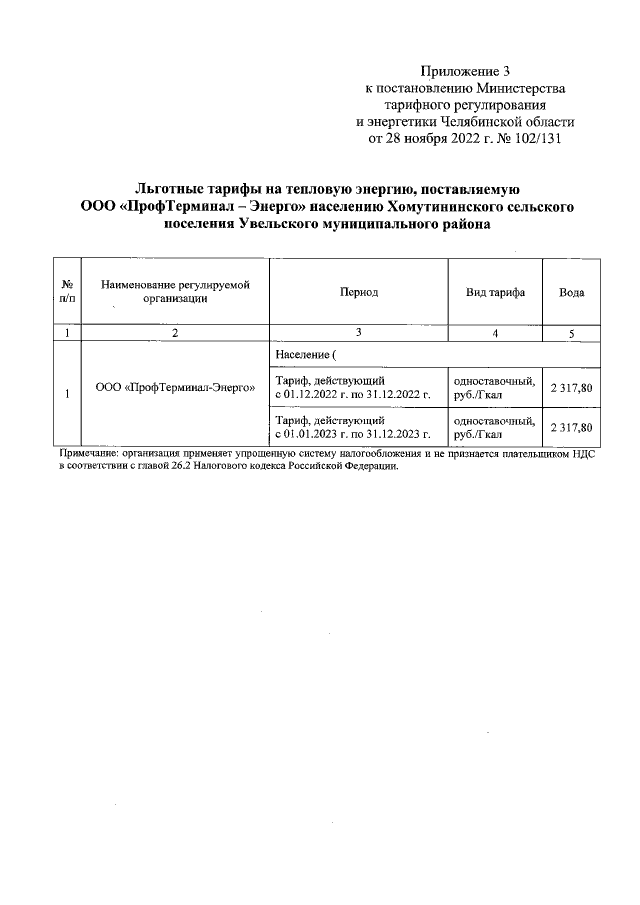 Приложение 3
к постановлению Министерства
тарифного регулирования
и энергетики Челябинской области
от 28 ноября 2022 г. № 102/131

Льготные тарифы на тепловую энергию, поставляемую ООО «ПрофТерминал – Энерго» населению Хомутининского сельского поселения Увельского муниципального района

| № п/п | Наименование регулируемой организации | Период | Вид тарифа | Вода |
|---|---|---|---|---|
| 1 | 2 | 3 | 4 | 5 |
| 1 | ООО «ПрофТерминал-Энерго» | Население ( | | |
| | | Тариф, действующий с 01.12.2022 г. по 31.12.2022 г. | одноставочный, руб./Гкал | 2 317,80 |
| | | Тариф, действующий с 01.01.2023 г. по 31.12.2023 г. | одноставочный, руб./Гкал | 2 317,80 |

Примечание: организация применяет упрощенную систему налогообложения и не признается плательщиком НДС в соответствии с главой 26.2 Налогового кодекса Российской Федерации.